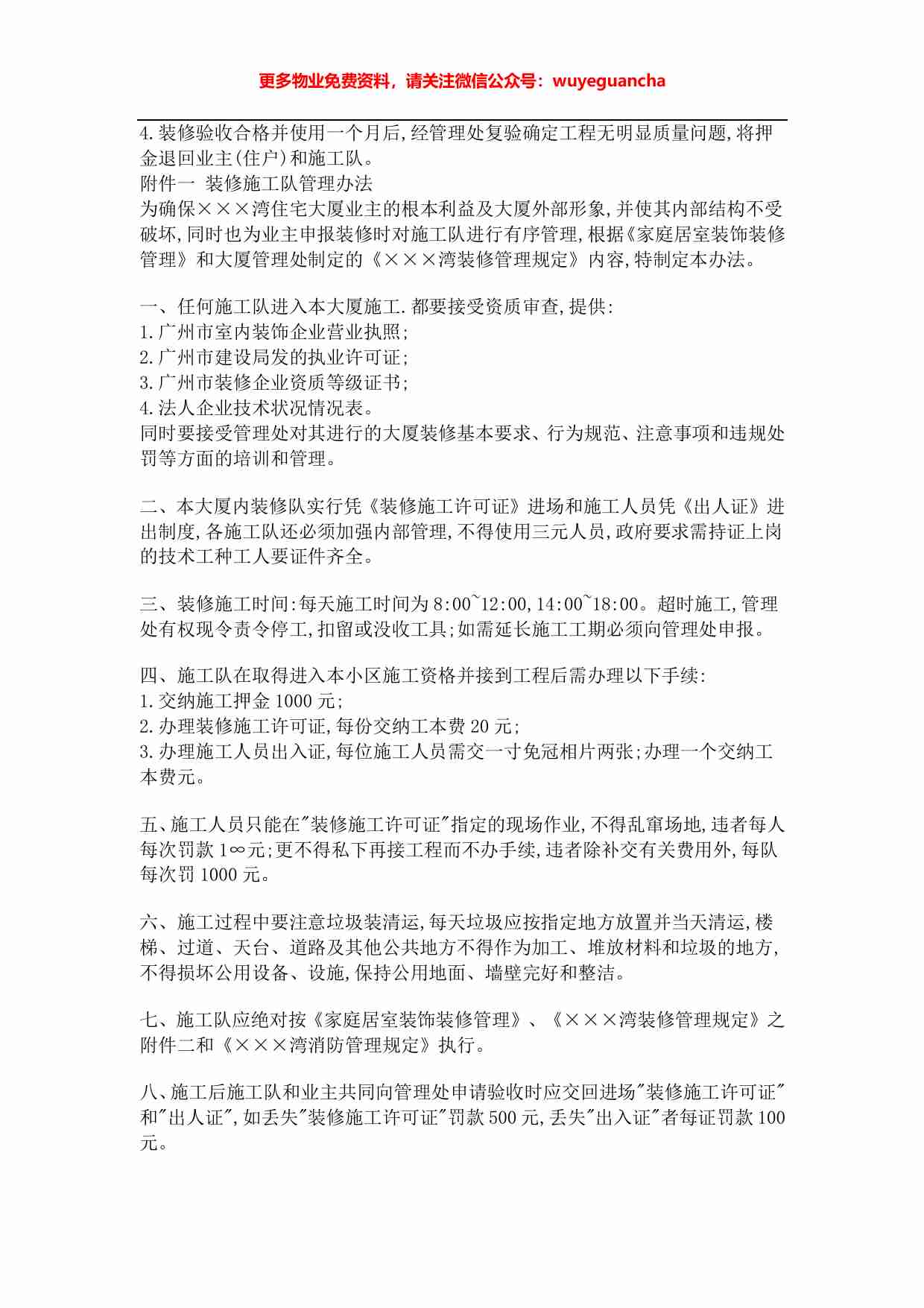 更多物业免费资料，请关注微信公众号：wuyeguancha

4.装修验收合格并使用一个月后,经管理处复验确定工程无明显质量问题,将押金退回业主(住户)和施工队。
附件一 装修施工队管理办法
为确保×××湾住宅大厦业主的根本利益及大厦外部形象,并使其内部结构不受破坏,同时也为业主申报装修时对施工队进行有序管理,根据《家庭居室装饰装修管理》和大厦管理处制定的《×××湾装修管理规定》内容,特制定本办法。

一、任何施工队进入本大厦施工.都要接受资质审查,提供:
1.广州市室内装饰企业营业执照;
2.广州市建设局发的执业许可证;
3.广州市装修企业资质等级证书;
4.法人企业技术状况情况表。
同时要接受管理处对其进行的大厦装修基本要求、行为规范、注意事项和违规处罚等方面的培训和管理。

二、本大厦内装修队实行凭《装修施工许可证》进场和施工人员凭《出人证》进出制度,各施工队还必须加强内部管理,不得使用三元人员,政府要求需持证上岗的技术工种工人要证件齐全。

三、装修施工时间:每天施工时间为8:00~12:00,14:00~18:00。超时施工,管理处有权现令责令停工,扣留或没收工具;如需延长施工工期必须向管理处申报。

四、施工队在取得进入本小区施工资格并接到工程后需办理以下手续:
1.交纳施工押金1000元;
2.办理装修施工许可证,每份交纳工本费20元;
3.办理施工人员出入证,每位施工人员需交一寸免冠相片两张;办理一个交纳工本费元。

五、施工人员只能在"装修施工许可证"指定的现场作业,不得乱窜场地,违者每人每次罚款1∞元;更不得私下再接工程而不办手续,违者除补交有关费用外,每队每次罚1000元。

六、施工过程中要注意垃圾装清运,每天垃圾应按指定地方放置并当天清运,楼梯、过道、天台、道路及其他公共地方不得作为加工、堆放材料和垃圾的地方,不得损坏公用设备、设施,保持公用地面、墙壁完好和整洁。

七、施工队应绝对按《家庭居室装饰装修管理》、《×××湾装修管理规定》之附件二和《×××湾消防管理规定》执行。

八、施工后施工队和业主共同向管理处申请验收时应交回进场"装修施工许可证"和"出人证",如丢失"装修施工许可证"罚款500元,丢失"出入证"者每证罚款100元。